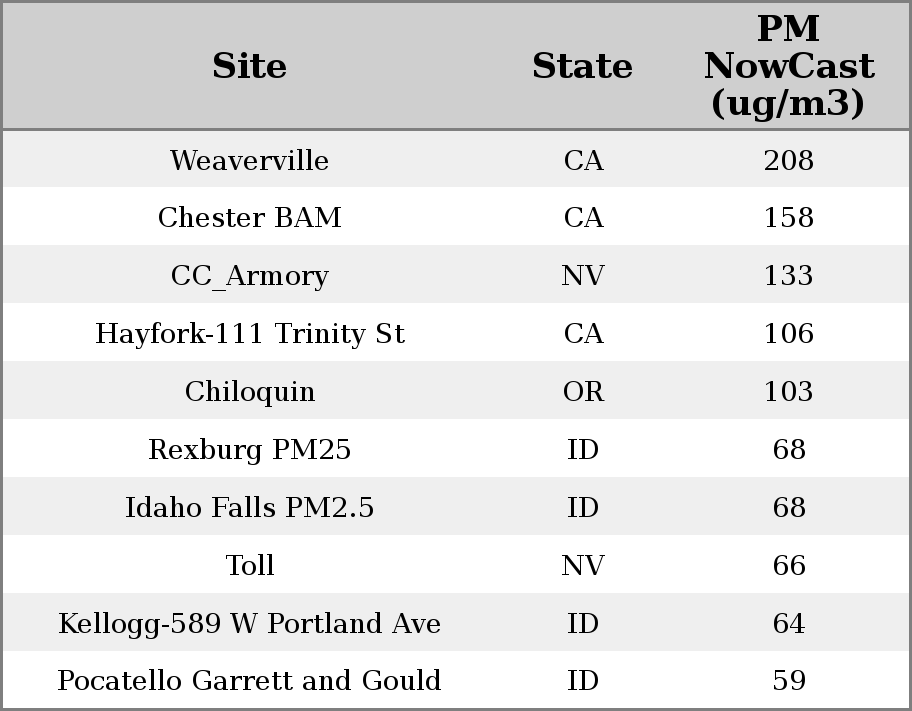 | Site | State | PM NowCast (ug/m3) |
|---|---|---|
| Weaverville | CA | 208 |
| Chester BAM | CA | 158 |
| CC_Armory | NV | 133 |
| Hayfork-111 Trinity St | CA | 106 |
| Chiloquin | OR | 103 |
| Rexburg PM25 | ID | 68 |
| Idaho Falls PM2.5 | ID | 68 |
| Toll | NV | 66 |
| Kellogg-589 W Portland Ave | ID | 64 |
| Pocatello Garrett and Gould | ID | 59 |